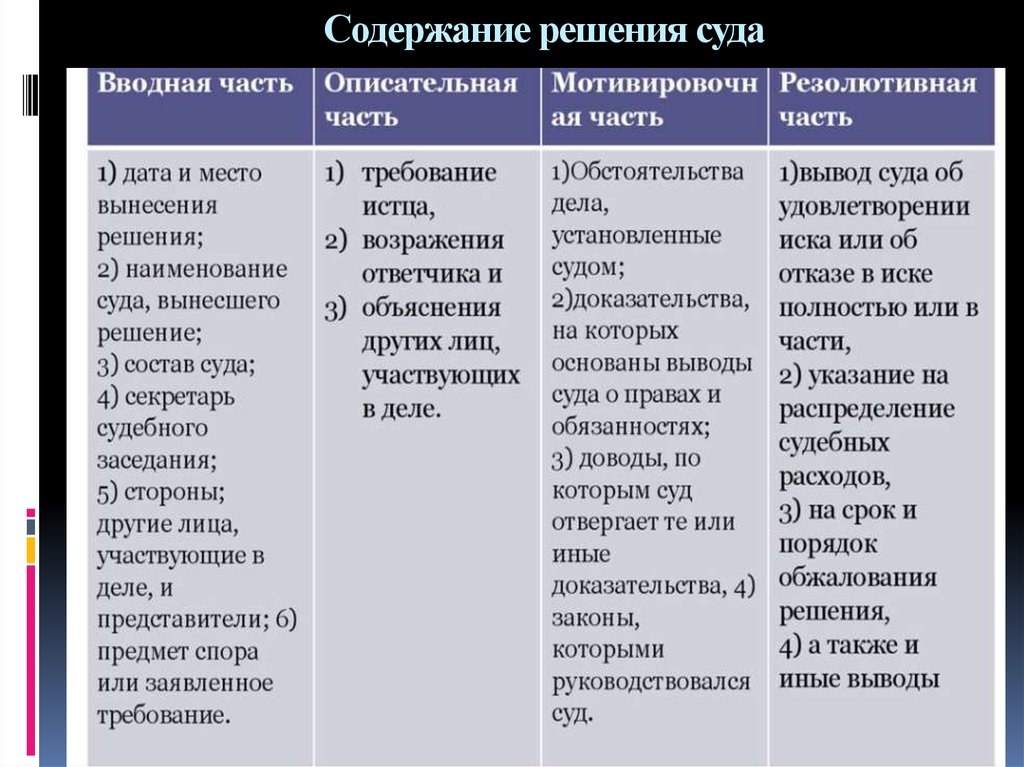 Содержание решения суда

| Вводная часть | Описательная часть | Мотивировочная часть | Резолютивная часть |
|---|---|---|---|
| 1) дата и место вынесения решения; 2) наименование суда, вынесшего решение; 3) состав суда; 4) секретарь судебного заседания; 5) стороны; другие лица, участвующие в деле, и представители; 6) предмет спора или заявленное требование. | 1) требование истца, 2) возражения ответчика и 3) объяснения других лиц, участвующих в деле. | 1)Обстоятельства дела, установленные судом; 2)доказательства, на которых основаны выводы суда о правах и обязанностях; 3) доводы, по которым суд отвергает те или иные доказательства, 4) законы, которыми руководствовался суд. | 1)вывод суда об удовлетворении иска или об отказе в иске полностью или в части, 2) указание на распределение судебных расходов, 3) на срок и порядок обжалования решения, 4) а также и иные выводы |